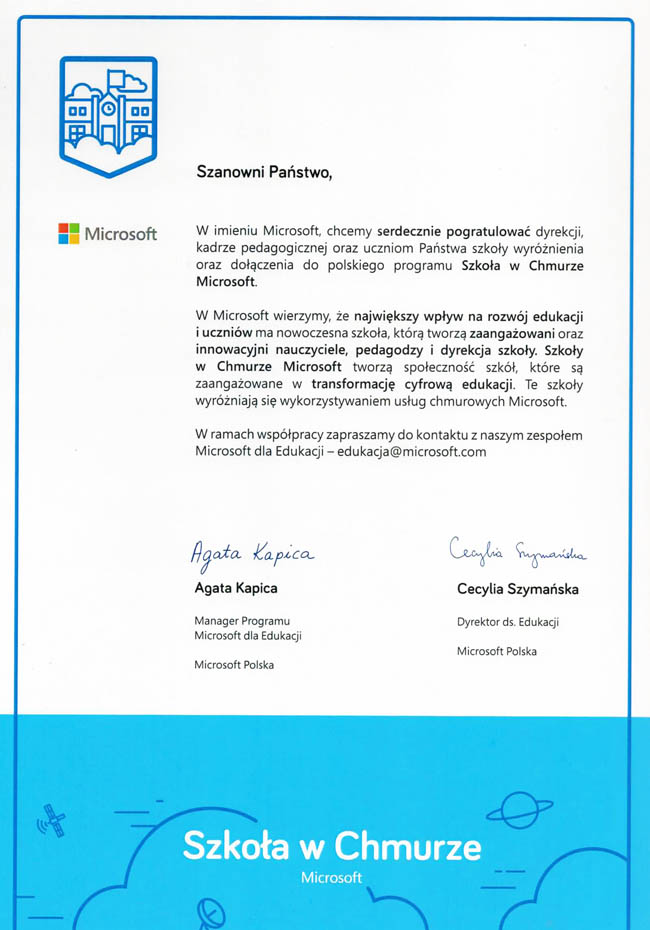 Szanowni Państwo,

Microsoft

W imieniu Microsoft, chcemy serdecznie pogratulować dyrekcji, kadrze pedagogicznej oraz uczniom Państwa szkoły wyróżnienia oraz dołączenia do polskiego programu Szkoła w Chmurze Microsoft.

W Microsoft wierzymy, że największy wpływ na rozwój edukacji i uczniów ma nowoczesna szkoła, którą tworzą zaangażowani oraz innowacyjni nauczyciele, pedagodzy i dyrekcja szkoły. Szkoły w Chmurze Microsoft tworzą społeczność szkół, które są zaangażowane w transformację cyfrową edukacji. Te szkoły wyróżniają się wykorzystywaniem usług chmurowych Microsoft.

W ramach współpracy zapraszamy do kontaktu z naszym zespołem Microsoft dla Edukacji – edukacja@microsoft.com

Agata Kapica

Agata Kapica

Manager Programu Microsoft dla Edukacji

Microsoft Polska

Cecylia Szymańska

Cecylia Szymańska

Dyrektor ds. Edukacji

Microsoft Polska

Szkoła w Chmurze
Microsoft